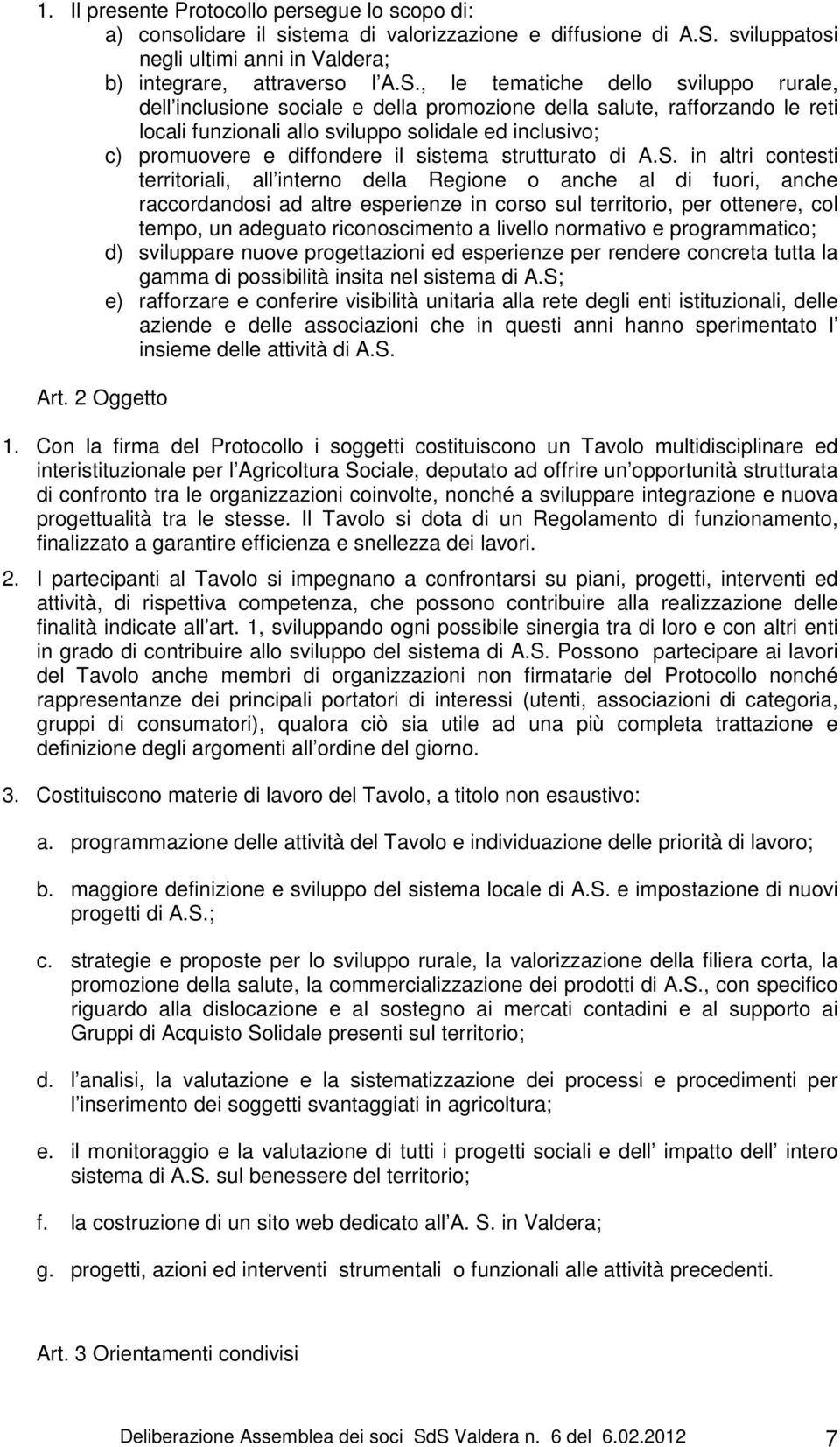 1. Il presente Protocollo persegue lo scopo di:

a) consolidare il sistema di valorizzazione e diffusione di A.S. sviluppatosi negli ultimi anni in Valdera;

b) integrare, attraverso l A.S., le tematiche dello sviluppo rurale, dell inclusione sociale e della promozione della salute, rafforzando le reti locali funzionali allo sviluppo solidale ed inclusivo;

c) promuovere e diffondere il sistema strutturato di A.S. in altri contesti territoriali, all interno della Regione o anche al di fuori, anche raccordandosi ad altre esperienze in corso sul territorio, per ottenere, col tempo, un adeguato riconoscimento a livello normativo e programmatico;

d) sviluppare nuove progettazioni ed esperienze per rendere concreta tutta la gamma di possibilità insita nel sistema di A.S;

e) rafforzare e conferire visibilità unitaria alla rete degli enti istituzionali, delle aziende e delle associazioni che in questi anni hanno sperimentato l insieme delle attività di A.S.

Art. 2 Oggetto

1. Con la firma del Protocollo i soggetti costituiscono un Tavolo multidisciplinare ed interistituzionale per l Agricoltura Sociale, deputato ad offrire un opportunità strutturata di confronto tra le organizzazioni coinvolte, nonché a sviluppare integrazione e nuova progettualità tra le stesse. Il Tavolo si dota di un Regolamento di funzionamento, finalizzato a garantire efficienza e snellezza dei lavori.

2. I partecipanti al Tavolo si impegnano a confrontarsi su piani, progetti, interventi ed attività, di rispettiva competenza, che possono contribuire alla realizzazione delle finalità indicate all art. 1, sviluppando ogni possibile sinergia tra di loro e con altri enti in grado di contribuire allo sviluppo del sistema di A.S. Possono partecipare ai lavori del Tavolo anche membri di organizzazioni non firmatarie del Protocollo nonché rappresentanze dei principali portatori di interessi (utenti, associazioni di categoria, gruppi di consumatori), qualora ciò sia utile ad una più completa trattazione e definizione degli argomenti all ordine del giorno.

3. Costituiscono materie di lavoro del Tavolo, a titolo non esaustivo:

a. programmazione delle attività del Tavolo e individuazione delle priorità di lavoro;

b. maggiore definizione e sviluppo del sistema locale di A.S. e impostazione di nuovi progetti di A.S.;

c. strategie e proposte per lo sviluppo rurale, la valorizzazione della filiera corta, la promozione della salute, la commercializzazione dei prodotti di A.S., con specifico riguardo alla dislocazione e al sostegno ai mercati contadini e al supporto ai Gruppi di Acquisto Solidale presenti sul territorio;

d. l analisi, la valutazione e la sistematizzazione dei processi e procedimenti per l inserimento dei soggetti svantaggiati in agricoltura;

e. il monitoraggio e la valutazione di tutti i progetti sociali e dell impatto dell intero sistema di A.S. sul benessere del territorio;

f. la costruzione di un sito web dedicato all A. S. in Valdera;

g. progetti, azioni ed interventi strumentali o funzionali alle attività precedenti.

Art. 3 Orientamenti condivisi

Deliberazione Assemblea dei soci SdS Valdera n. 6 del 6.02.2012 7